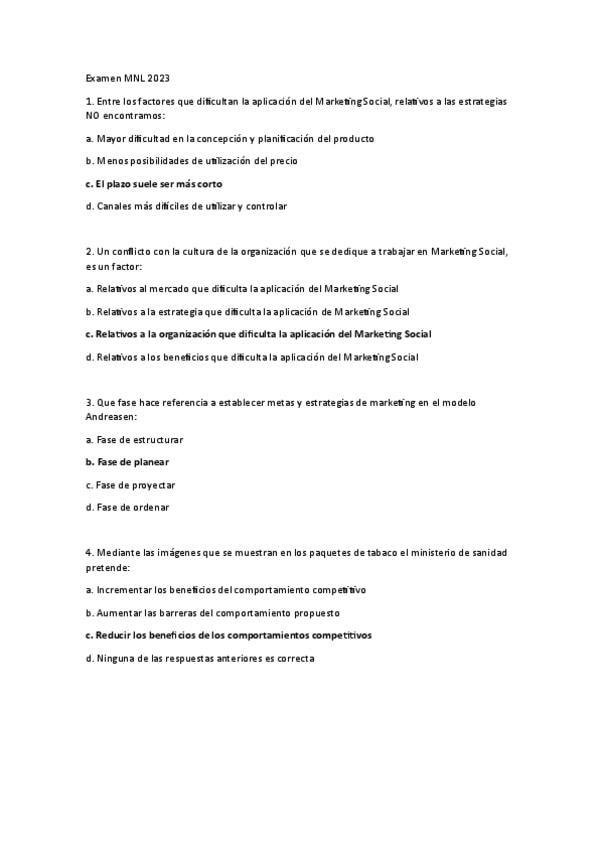 Examen MNL 2023

1. Entre los factores que dificultan la aplicación del Marketing Social, relativos a las estrategias NO encontramos:

a. Mayor dificultad en la concepción y planificación del producto

b. Menos posibilidades de utilización del precio

c. El plazo suele ser más corto

d. Canales más difíciles de utilizar y controlar

2. Un conflicto con la cultura de la organización que se dedique a trabajar en Marketing Social, es un factor:

a. Relativos al mercado que dificulta la aplicación del Marketing Social

b. Relativos a la estrategia que dificulta la aplicación de Marketing Social

c. Relativos a la organización que dificulta la aplicación del Marketing Social

d. Relativos a los beneficios que dificulta la aplicación del Marketing Social

3. Que fase hace referencia a establecer metas y estrategias de marketing en el modelo Andreasen:

a. Fase de estructurar

b. Fase de planear

c. Fase de proyectar

d. Fase de ordenar

4. Mediante las imágenes que se muestran en los paquetes de tabaco el ministerio de sanidad pretende:

a. Incrementar los beneficios del comportamiento competitivo

b. Aumentar las barreras del comportamiento propuesto

c. Reducir los beneficios de los comportamientos competitivos

d. Ninguna de las respuestas anteriores es correcta